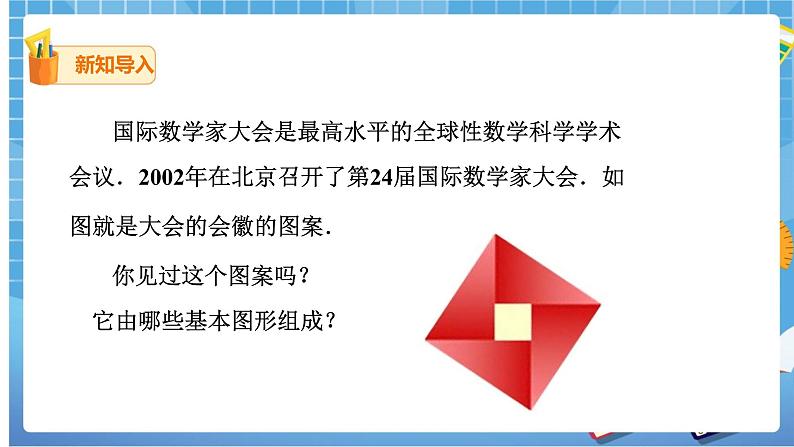 新知导入

国际数学家大会是最高水平的全球性数学科学学术会议．2002年在北京召开了第24届国际数学家大会．如图就是大会的会徽的图案．

你见过这个图案吗？

它由哪些基本图形组成？